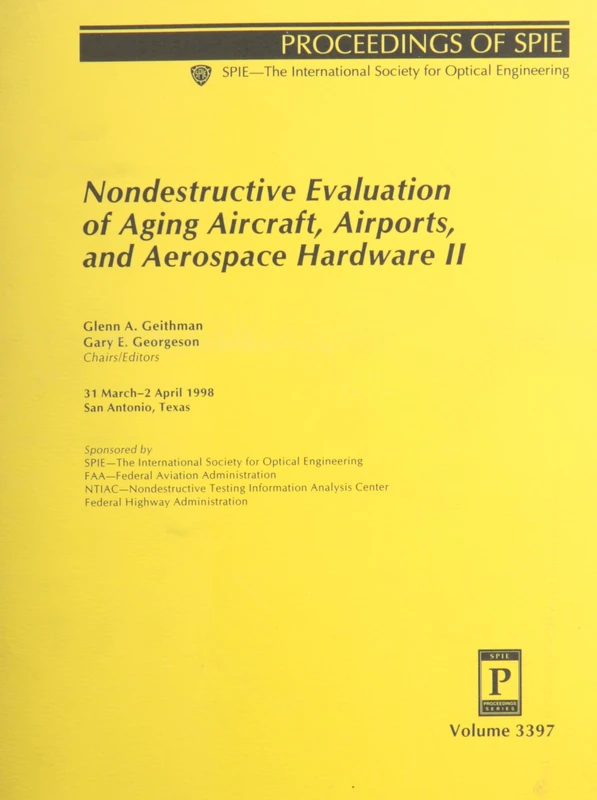 PROCEEDINGS OF SPIE

SPIE—The International Society for Optical Engineering

Nondestructive Evaluation of Aging Aircraft, Airports, and Aerospace Hardware II

Glenn A. Geithman
Gary E. Georgeson
Chairs/Editors

31 March–2 April 1998
San Antonio, Texas

Sponsored by
SPIE—The International Society for Optical Engineering
FAA—Federal Aviation Administration
NTIAC—Nondestructive Testing Information Analysis Center
Federal Highway Administration

SPIE
P
PROCEEDINGS SERIES

Volume 3397